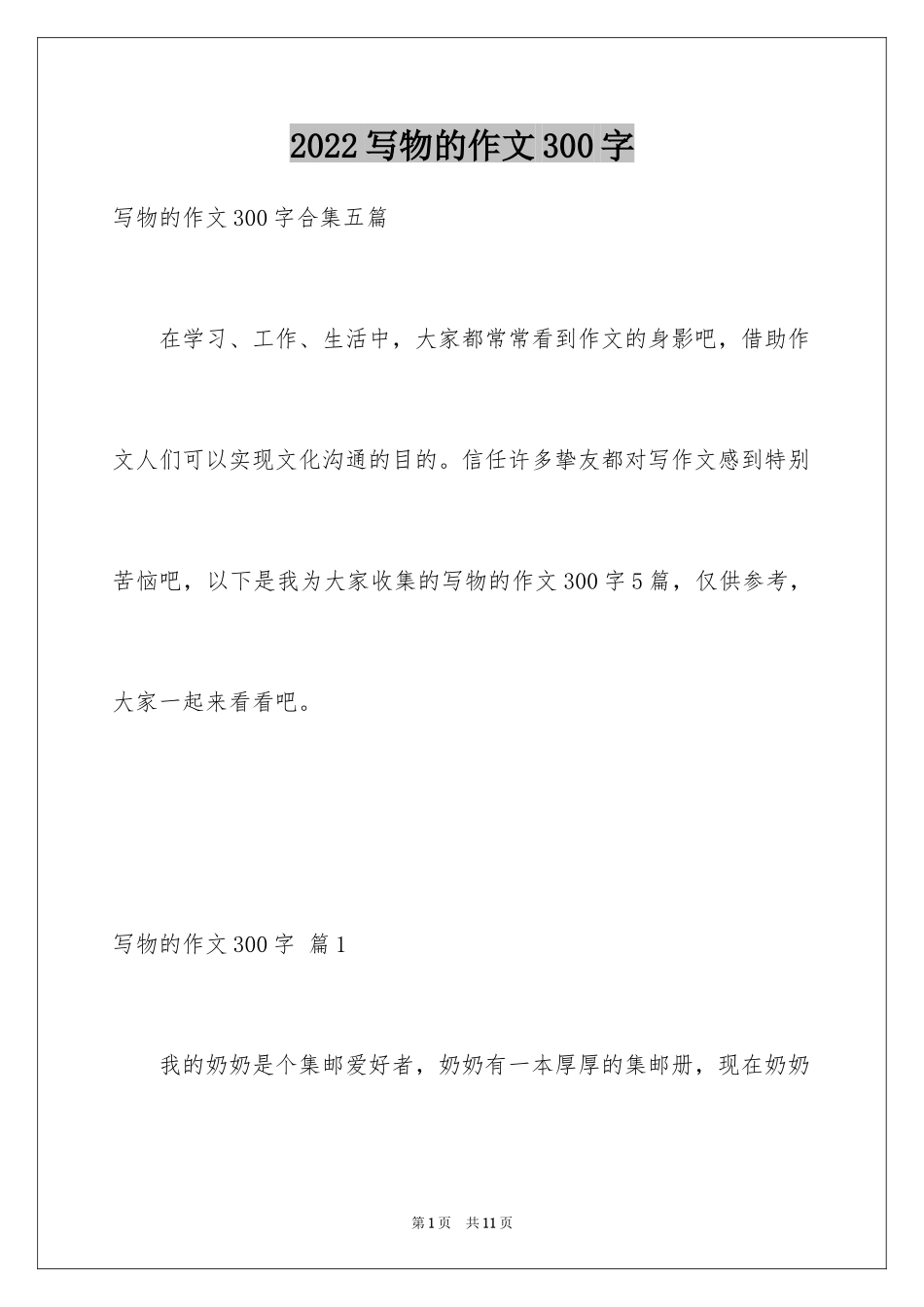 2022写物的作文300字

写物的作文300字合集五篇

在学习、工作、生活中，大家都常常看到作文的身影吧，借助作文人们可以实现文化沟通的目的。信任许多挚友都对写作文感到特别苦恼吧，以下是我为大家收集的写物的作文300字5篇，仅供参考，大家一起来看看吧。

写物的作文300字 篇1

我的奶奶是个集邮爱好者，奶奶有一本厚厚的集邮册，现在奶奶

第1页 共11页